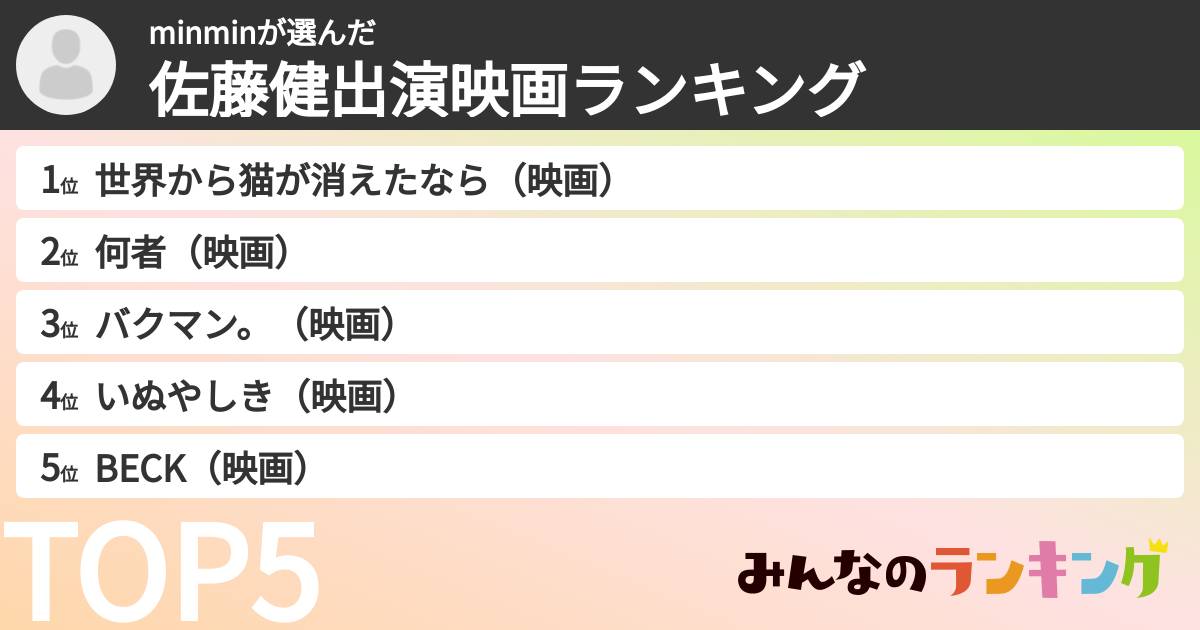 minminが選んだ
佐藤健出演映画ランキング

1位 世界から猫が消えたなら（映画）
2位 何者（映画）
3位 バクマン。（映画）
4位 いぬやしき（映画）
5位 BECK（映画）

TOP5

みんなのランキング